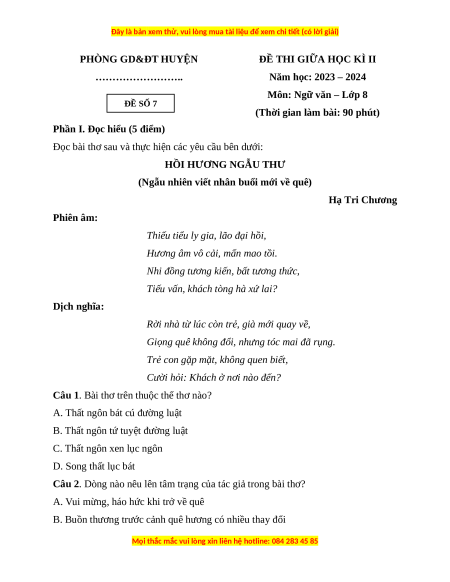 Đây là bản xem thử, vui lòng mua tài liệu để xem chi tiết (có lời giải)

PHÒNG GD&ĐT HUYỆN
…………………….

ĐỀ SỐ 7

ĐỀ THI GIỮA HỌC KÌ II
Năm học: 2023 – 2024
Môn: Ngữ văn – Lớp 8
(Thời gian làm bài: 90 phút)

Phần I. Đọc hiểu (5 điểm)

Đọc bài thơ sau và thực hiện các yêu cầu bên dưới:

HỒI HƯƠNG NGẪU THƯ
(Ngẫu nhiên viết nhân buổi mới về quê)

Hạ Tri Chương

Phiên âm:

Thiếu tiểu ly gia, lão đại hồi,
Hương âm vô cải, mấn mao tồi.
Nhi đồng tương kiến, bất tương thức,
Tiếu vấn, khách tòng hà xứ lai?

Dịch nghĩa:

Rời nhà từ lúc còn trẻ, già mới quay về,
Giọng quê không đổi, nhưng tóc mai đã rụng.
Trẻ con gặp mặt, không quen biết,
Cười hỏi: Khách ở nơi nào đến?

Câu 1. Bài thơ trên thuộc thể thơ nào?

A. Thất ngôn bát cú đường luật

B. Thất ngôn tứ tuyệt đường luật

C. Thất ngôn xen lục ngôn

D. Song thất lục bát

Câu 2. Dòng nào nêu lên tâm trạng của tác giả trong bài thơ?

A. Vui mừng, háo hức khi trở về quê

B. Buồn thương trước cảnh quê hương có nhiều thay đổi

Mọi thắc mắc vui lòng xin liên hệ hotline: 084 283 45 85